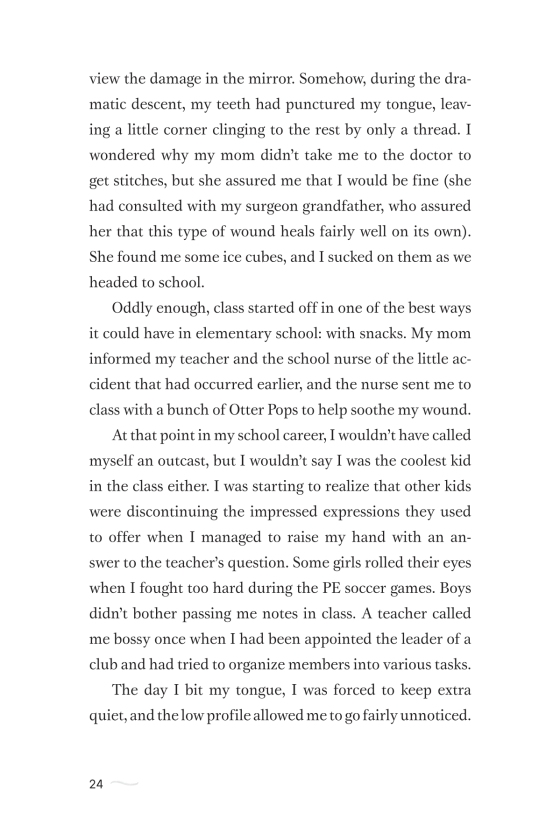 view the damage in the mirror. Somehow, during the dramatic descent, my teeth had punctured my tongue, leaving a little corner clinging to the rest by only a thread. I wondered why my mom didn't take me to the doctor to get stitches, but she assured me that I would be fine (she had consulted with my surgeon grandfather, who assured her that this type of wound heals fairly well on its own). She found me some ice cubes, and I sucked on them as we headed to school.

Oddly enough, class started off in one of the best ways it could have in elementary school: with snacks. My mom informed my teacher and the school nurse of the little accident that had occurred earlier, and the nurse sent me to class with a bunch of Otter Pops to help soothe my wound.

At that point in my school career, I wouldn't have called myself an outcast, but I wouldn't say I was the coolest kid in the class either. I was starting to realize that other kids were discontinuing the impressed expressions they used to offer when I managed to raise my hand with an answer to the teacher's question. Some girls rolled their eyes when I fought too hard during the PE soccer games. Boys didn't bother passing me notes in class. A teacher called me bossy once when I had been appointed the leader of a club and had tried to organize members into various tasks.

The day I bit my tongue, I was forced to keep extra quiet, and the low profile allowed me to go fairly unnoticed.

24